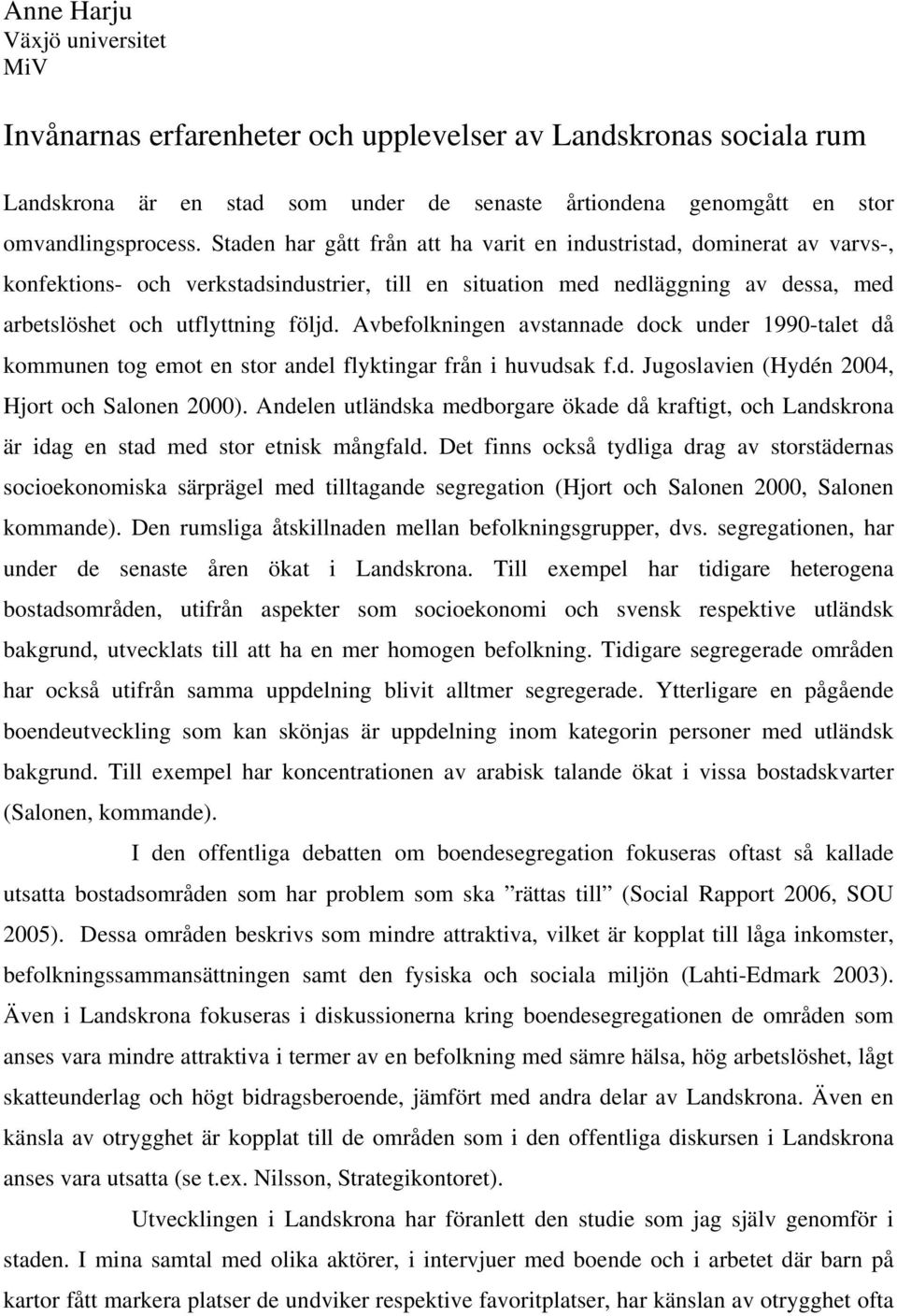 Anne Harju
Växjö universitet
MiV

Invånarnas erfarenheter och upplevelser av Landskronas sociala rum

Landskrona är en stad som under de senaste årtiondena genomgått en stor omvandlingsprocess. Staden har gått från att ha varit en industristad, dominerat av varvs-, konfektions- och verkstadsindustrier, till en situation med nedläggning av dessa, med arbetslöshet och utflyttning följd. Avbefolkningen avstannade dock under 1990-talet då kommunen tog emot en stor andel flyktingar från i huvudsak f.d. Jugoslavien (Hydén 2004, Hjort och Salonen 2000). Andelen utländska medborgare ökade då kraftigt, och Landskrona är idag en stad med stor etnisk mångfald. Det finns också tydliga drag av storstädernas socioekonomiska särprägel med tilltagande segregation (Hjort och Salonen 2000, Salonen kommande). Den rumsliga åtskillnaden mellan befolkningsgrupper, dvs. segregationen, har under de senaste åren ökat i Landskrona. Till exempel har tidigare heterogena bostadsområden, utifrån aspekter som socioekonomi och svensk respektive utländsk bakgrund, utvecklats till att ha en mer homogen befolkning. Tidigare segregerade områden har också utifrån samma uppdelning blivit alltmer segregerade. Ytterligare en pågående boendeutveckling som kan skönjas är uppdelning inom kategorin personer med utländsk bakgrund. Till exempel har koncentrationen av arabisk talande ökat i vissa bostadskvarter (Salonen, kommande).

I den offentliga debatten om boendesegregation fokuseras oftast så kallade utsatta bostadsområden som har problem som ska ”rättas till” (Social Rapport 2006, SOU 2005). Dessa områden beskrivs som mindre attraktiva, vilket är kopplat till låga inkomster, befolkningssammansättningen samt den fysiska och sociala miljön (Lahti-Edmark 2003). Även i Landskrona fokuseras i diskussionerna kring boendesegregationen de områden som anses vara mindre attraktiva i termer av en befolkning med sämre hälsa, hög arbetslöshet, lågt skatteunderlag och högt bidragsberoende, jämfört med andra delar av Landskrona. Även en känsla av otrygghet är kopplat till de områden som i den offentliga diskursen i Landskrona anses vara utsatta (se t.ex. Nilsson, Strategikontoret).

Utvecklingen i Landskrona har föranlett den studie som jag själv genomför i staden. I mina samtal med olika aktörer, i intervjuer med boende och i arbetet där barn på kartor fått markera platser de undviker respektive favoritplatser, har känslan av otrygghet ofta